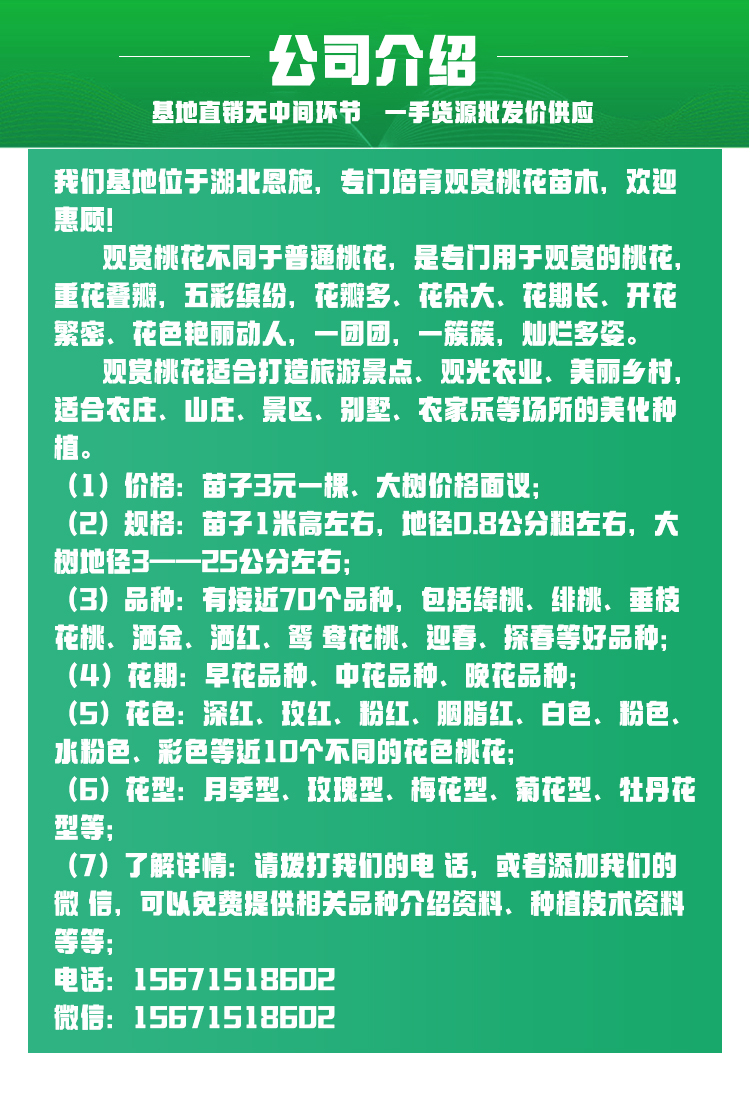 公司介绍

基地直销无中间环节　一手货源批发价供应

我们基地位于湖北恩施，专门培育观赏桃花苗木，欢迎惠顾！

观赏桃花不同于普通桃花，是专门用于观赏的桃花，重花叠瓣，五彩缤纷，花瓣多、花朵大、花期长、开花繁密、花色艳丽动人，一团团，一簇簇，灿烂多姿。

观赏桃花适合打造旅游景点、观光农业、美丽乡村，适合农庄、山庄、景区、别墅、农家乐等场所的美化种植。

（1）价格：苗子3元一棵、大树价格面议；
（2）规格：苗子1米高左右，地径0.8公分粗左右，大树地径3——25公分左右；
（3）品种：有接近70个品种，包括绛桃、绯桃、垂枝花桃、洒金、洒红、鸳 鸯花桃、迎春、探春等好品种；
（4）花期：早花品种、中花品种、晚花品种；
（5）花色：深红、玫红、粉红、胭脂红、白色、粉色、水粉色、彩色等近10个不同的花色桃花；
（6）花型：月季型、玫瑰型、梅花型、菊花型、牡丹花型等；
（7）了解详情：请拨打我们的电 话，或者添加我们的微 信，可以免费提供相关品种介绍资料、种植技术资料等等；
电话：15671518602
微信：15671518602